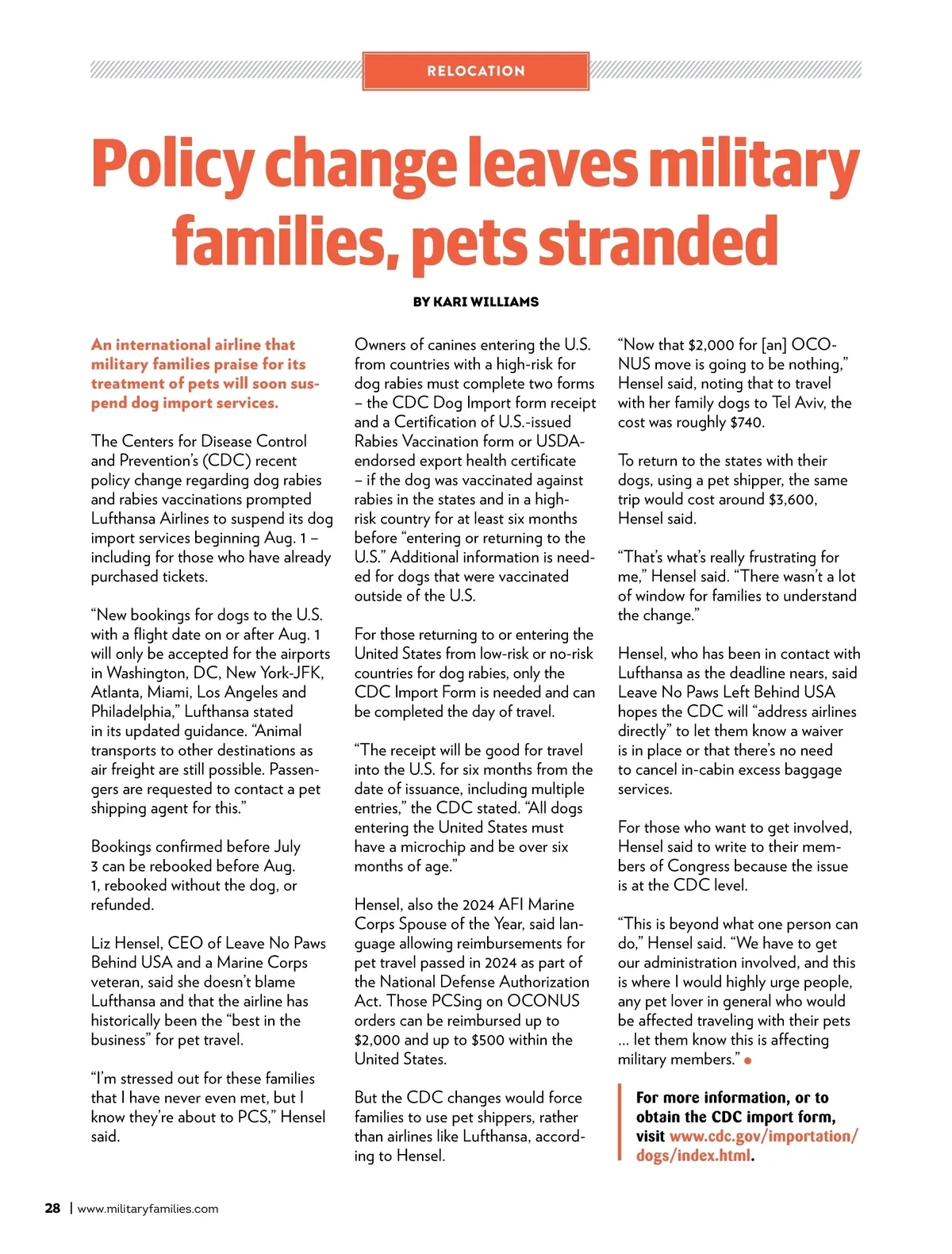 RELOCATION

Policy change leaves military families, pets stranded

BY KARI WILLIAMS

An international airline that military families praise for its treatment of pets will soon suspend dog import services.

The Centers for Disease Control and Prevention's (CDC) recent policy change regarding dog rabies and rabies vaccinations prompted Lufthansa Airlines to suspend its dog import services beginning Aug. 1 – including for those who have already purchased tickets.

"New bookings for dogs to the U.S. with a flight date on or after Aug. 1 will only be accepted for the airports in Washington, DC, New York-JFK, Atlanta, Miami, Los Angeles and Philadelphia," Lufthansa stated in its updated guidance. "Animal transports to other destinations as air freight are still possible. Passengers are requested to contact a pet shipping agent for this."

Bookings confirmed before July 3 can be rebooked before Aug. 1, rebooked without the dog, or refunded.

Liz Hensel, CEO of Leave No Paws Behind USA and a Marine Corps veteran, said she doesn't blame Lufthansa and that the airline has historically been the "best in the business" for pet travel.

"I'm stressed out for these families that I have never even met, but I know they're about to PCS," Hensel said.

Owners of canines entering the U.S. from countries with a high-risk for dog rabies must complete two forms – the CDC Dog Import form receipt and a Certification of U.S.-issued Rabies Vaccination form or USDA-endorsed export health certificate – if the dog was vaccinated against rabies in the states and in a high-risk country for at least six months before "entering or returning to the U.S." Additional information is needed for dogs that were vaccinated outside of the U.S.

For those returning to or entering the United States from low-risk or no-risk countries for dog rabies, only the CDC Import Form is needed and can be completed the day of travel.

"The receipt will be good for travel into the U.S. for six months from the date of issuance, including multiple entries," the CDC stated. "All dogs entering the United States must have a microchip and be over six months of age."

Hensel, also the 2024 AFI Marine Corps Spouse of the Year, said language allowing reimbursements for pet travel passed in 2024 as part of the National Defense Authorization Act. Those PCSing on OCONUS orders can be reimbursed up to $2,000 and up to $500 within the United States.

But the CDC changes would force families to use pet shippers, rather than airlines like Lufthansa, according to Hensel.

"Now that $2,000 for [an] OCONUS move is going to be nothing," Hensel said, noting that to travel with her family dogs to Tel Aviv, the cost was roughly $740.

To return to the states with their dogs, using a pet shipper, the same trip would cost around $3,600, Hensel said.

"That's what's really frustrating for me," Hensel said. "There wasn't a lot of window for families to understand the change."

Hensel, who has been in contact with Lufthansa as the deadline nears, said Leave No Paws Left Behind USA hopes the CDC will "address airlines directly" to let them know a waiver is in place or that there's no need to cancel in-cabin excess baggage services.

For those who want to get involved, Hensel said to write to their members of Congress because the issue is at the CDC level.

"This is beyond what one person can do," Hensel said. "We have to get our administration involved, and this is where I would highly urge people, any pet lover in general who would be affected traveling with their pets ... let them know this is affecting military members."

For more information, or to obtain the CDC import form, visit www.cdc.gov/importation/dogs/index.html.

28 | www.militaryfamilies.com